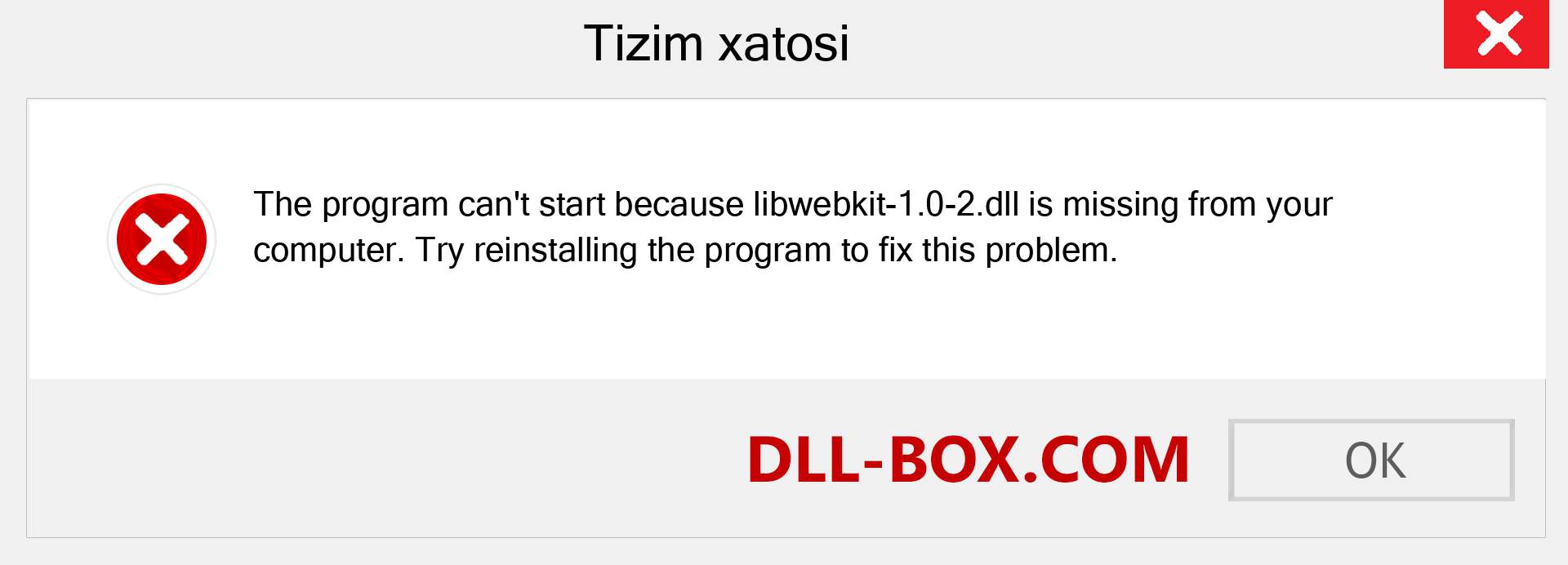 Tizim xatosi

The program can't start because libwebkit-1.0-2.dll is missing from your computer. Try reinstalling the program to fix this problem.

DLL-BOX.COM

OK